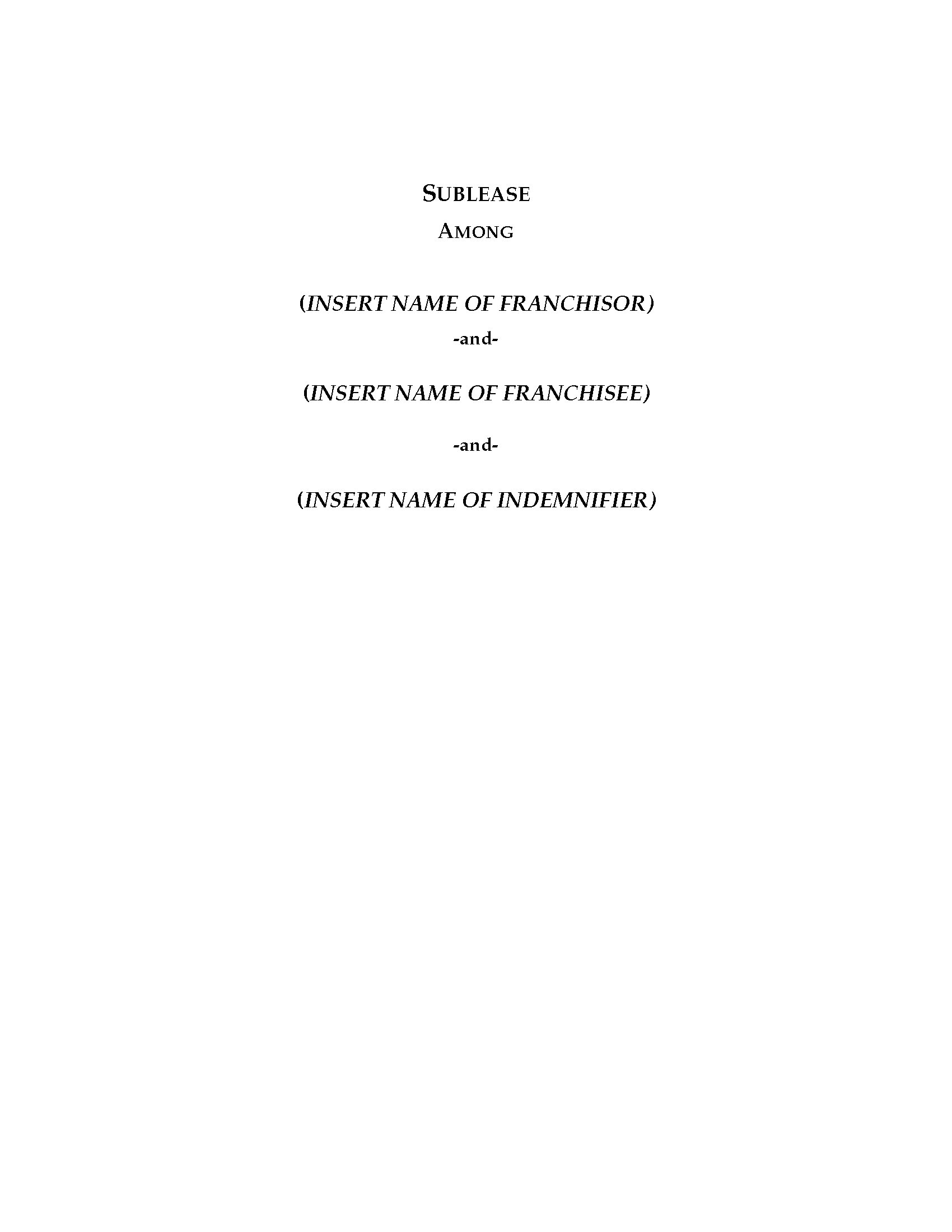 SUBLEASE

AMONG

(INSERT NAME OF FRANCHISOR)

-and-

(INSERT NAME OF FRANCHISEE)

-and-

(INSERT NAME OF INDEMNIFIER)